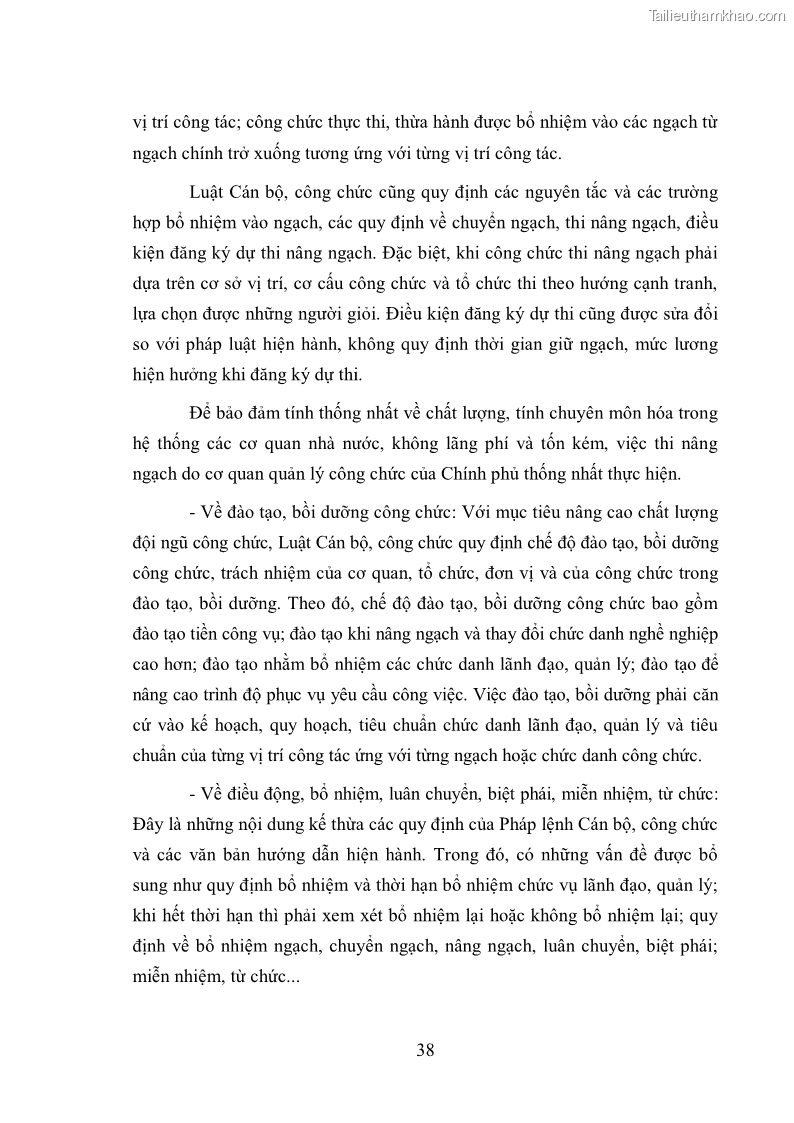 Tailieuthamkhao.com

vị trí công tác; công chức thực thi, thừa hành được bổ nhiệm vào các ngạch từ ngạch chính trở xuống tương ứng với từng vị trí công tác.

Luật Cán bộ, công chức cũng quy định các nguyên tắc và các trường hợp bổ nhiệm vào ngạch, các quy định về chuyển ngạch, thi nâng ngạch, điều kiện đăng ký dự thi nâng ngạch. Đặc biệt, khi công chức thi nâng ngạch phải dựa trên cơ sở vị trí, cơ cấu công chức và tổ chức thi theo hướng cạnh tranh, lựa chọn được những người giỏi. Điều kiện đăng ký dự thi cũng được sửa đổi so với pháp luật hiện hành, không quy định thời gian giữ ngạch, mức lương hiện hưởng khi đăng ký dự thi.

Để bảo đảm tính thống nhất về chất lượng, tính chuyên môn hóa trong hệ thống các cơ quan nhà nước, không lãng phí và tốn kém, việc thi nâng ngạch do cơ quan quản lý công chức của Chính phủ thống nhất thực hiện.

- Về đào tạo, bồi dưỡng công chức: Với mục tiêu nâng cao chất lượng đội ngũ công chức, Luật Cán bộ, công chức quy định chế độ đào tạo, bồi dưỡng công chức, trách nhiệm của cơ quan, tổ chức, đơn vị và của công chức trong đào tạo, bồi dưỡng. Theo đó, chế độ đào tạo, bồi dưỡng công chức bao gồm đào tạo tiền công vụ; đào tạo khi nâng ngạch và thay đổi chức danh nghề nghiệp cao hơn; đào tạo nhằm bổ nhiệm các chức danh lãnh đạo, quản lý; đào tạo để nâng cao trình độ phục vụ yêu cầu công việc. Việc đào tạo, bồi dưỡng phải căn cứ vào kế hoạch, quy hoạch, tiêu chuẩn chức danh lãnh đạo, quản lý và tiêu chuẩn của từng vị trí công tác ứng với từng ngạch hoặc chức danh công chức.

- Về điều động, bổ nhiệm, luân chuyển, biệt phái, miễn nhiệm, từ chức: Đây là những nội dung kế thừa các quy định của Pháp lệnh Cán bộ, công chức và các văn bản hướng dẫn hiện hành. Trong đó, có những vấn đề được bổ sung như quy định bổ nhiệm và thời hạn bổ nhiệm chức vụ lãnh đạo, quản lý; khi hết thời hạn thì phải xem xét bổ nhiệm lại hoặc không bổ nhiệm lại; quy định về bổ nhiệm ngạch, chuyển ngạch, nâng ngạch, luân chuyển, biệt phái; miễn nhiệm, từ chức...

38